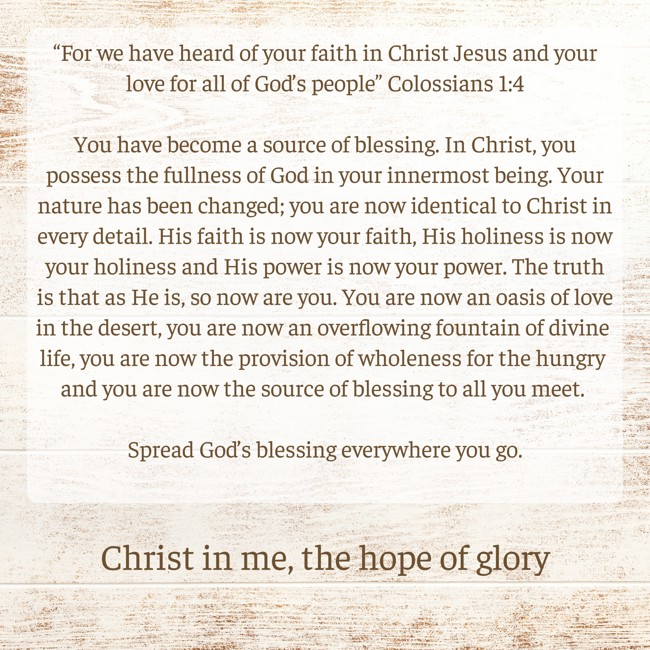 "For we have heard of your faith in Christ Jesus and your love for all of God's people" Colossians 1:4

You have become a source of blessing. In Christ, you possess the fullness of God in your innermost being. Your nature has been changed; you are now identical to Christ in every detail. His faith is now your faith, His holiness is now your holiness and His power is now your power. The truth is that as He is, so now are you. You are now an oasis of love in the desert, you are now an overflowing fountain of divine life, you are now the provision of wholeness for the hungry and you are now the source of blessing to all you meet.

Spread God's blessing everywhere you go.

Christ in me, the hope of glory